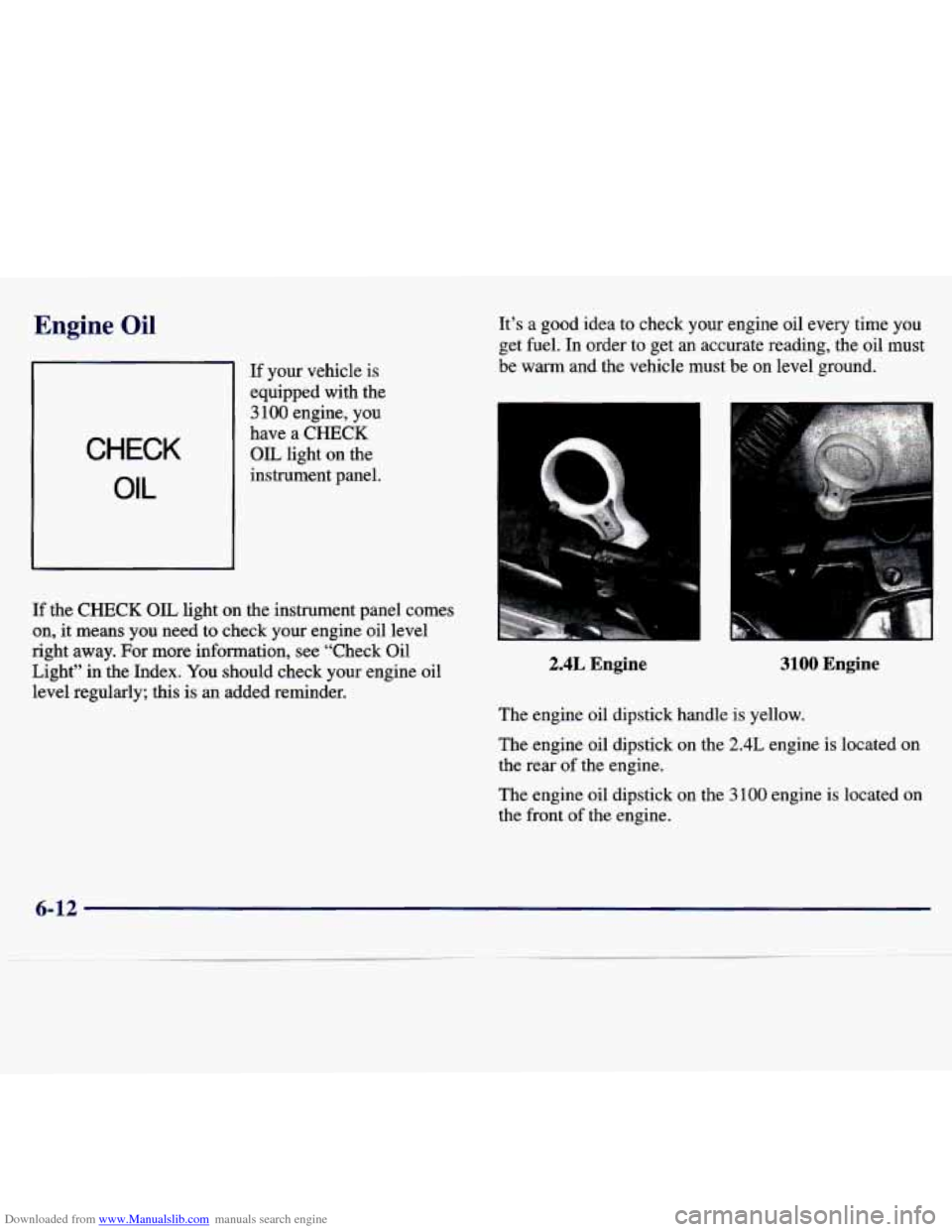 Engine Oil

CHECK
OIL

If your vehicle is equipped with the 3100 engine, you have a CHECK OIL light on the instrument panel.

If the CHECK OIL light on the instrument panel comes on, it means you need to check your engine oil level right away. For more information, see "Check Oil Light" in the Index. You should check your engine oil level regularly; this is an added reminder.

It's a good idea to check your engine oil every time you get fuel. In order to get an accurate reading, the oil must be warm and the vehicle must be on level ground.

2.4L Engine

3100 Engine

The engine oil dipstick handle is yellow.

The engine oil dipstick on the 2.4L engine is located on the rear of the engine.

The engine oil dipstick on the 3100 engine is located on the front of the engine.

6-12

Downloaded from www.Manualslib.com manuals search engine

carmanualsonline.info